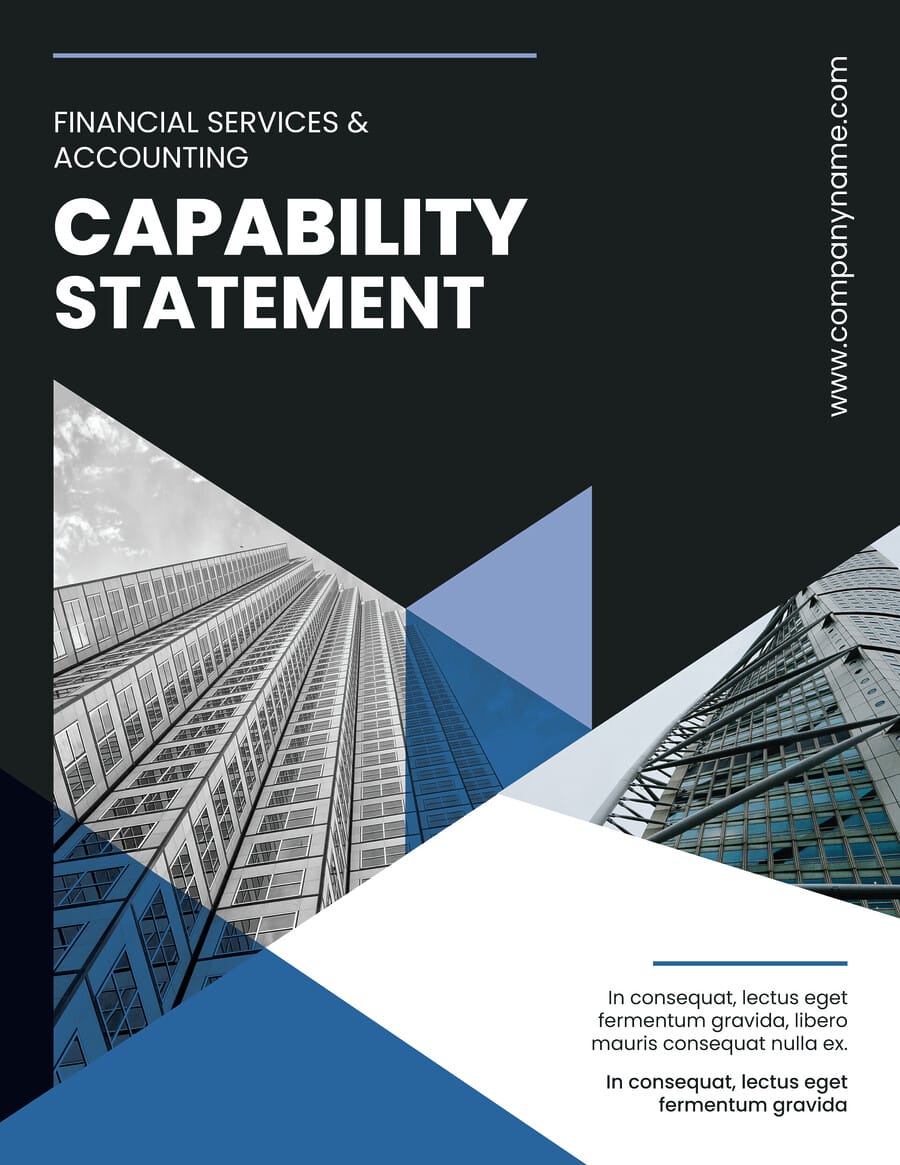 FINANCIAL SERVICES & ACCOUNTING

CAPABILITY STATEMENT

www.companyname.com

In consequat, lectus eget fermentum gravida, libero mauris consequat nulla ex.

In consequat, lectus eget fermentum gravida